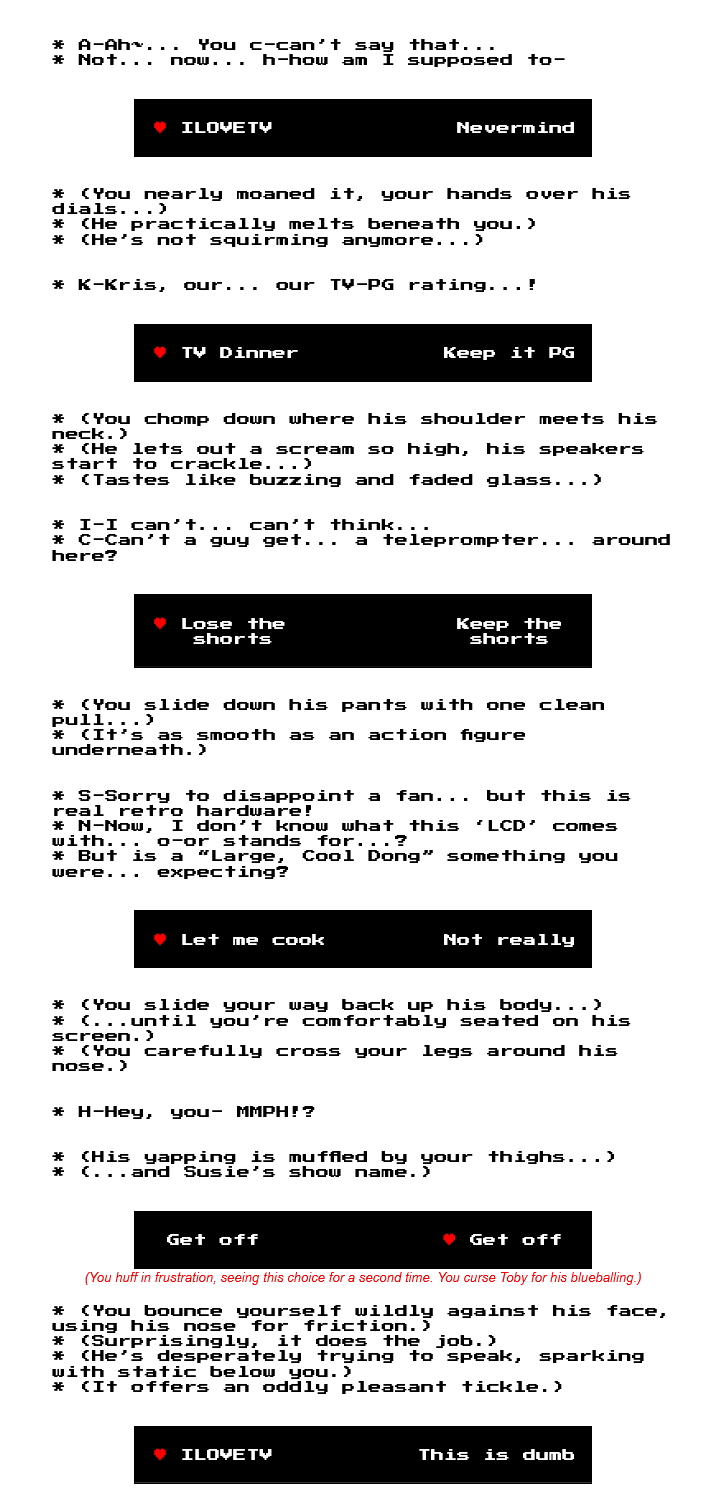 * A-Ah~... You c-can't say that...
* Not... now... h-how am I supposed to-

♥ ILOVETV Nevermind

* (You nearly moaned it, your hands over his dials...)
* (He practically melts beneath you.)
* (He's not squirming anymore...)

* K-Kris, our... our TV-PG rating...!

♥ TV Dinner Keep it PG

* (You chomp down where his shoulder meets his neck.)
* (He lets out a scream so high, his speakers start to crackle...)
* (Tastes like buzzing and faded glass...)

* I-I can't... can't think...
* C-Can't a guy get... a teleprompter... around here?

♥ Lose the shorts Keep the shorts

* (You slide down his pants with one clean pull...)
* (It's as smooth as an action figure underneath.)

* S-Sorry to disappoint a fan... but this is real retro hardware!
* N-Now, I don't know what this 'LCD' comes with... o-or stands for...?
* But is a "Large, Cool Dong" something you were... expecting?

♥ Let me cook Not really

* (You slide your way back up his body...)
* (...until you're comfortably seated on his screen.)
* (You carefully cross your legs around his nose.)

* H-Hey, you- MMPH!?

* (His yapping is muffled by your thighs...)
* (...and Susie's show name.)

Get off ♥ Get off

(You huff in frustration, seeing this choice for a second time. You curse Toby for his blueballing.)

* (You bounce yourself wildly against his face, using his nose for friction.)
* (Surprisingly, it does the job.)
* (He's desperately trying to speak, sparking with static below you.)
* (It offers an oddly pleasant tickle.)

♥ ILOVETV This is dumb